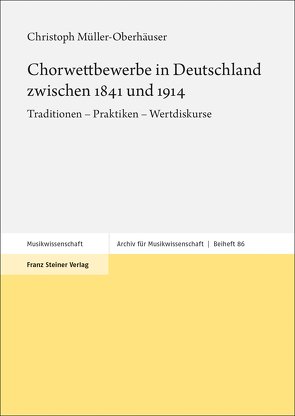 Christoph Müller-Oberhäuser

Chorwettbewerbe in Deutschland zwischen 1841 und 1914

Traditionen – Praktiken – Wertdiskurse

Musikwissenschaft

Archiv für Musikwissenschaft | Beiheft 86

Franz Steiner Verlag